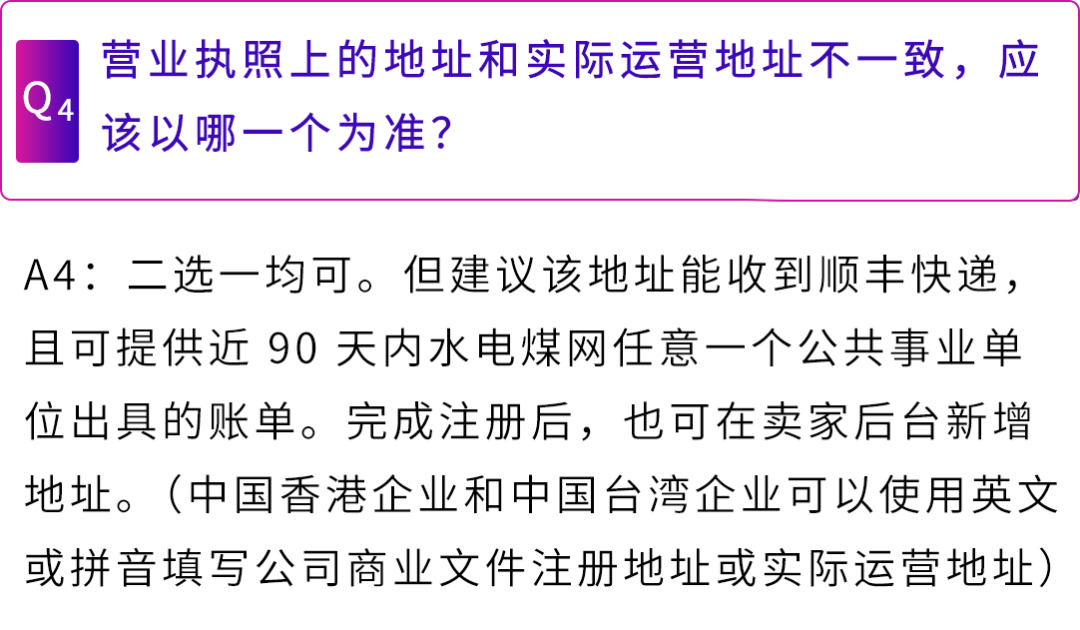 Q4 营业执照上的地址和实际运营地址不一致，应该以哪一个为准？

A4：二选一均可。但建议该地址能收到顺丰快递，且可提供近 90 天内水电煤网任意一个公共事业单位出具的账单。完成注册后，也可在卖家后台新增地址。（中国香港企业和中国台湾企业可以使用英文或拼音填写公司商业文件注册地址或实际运营地址）